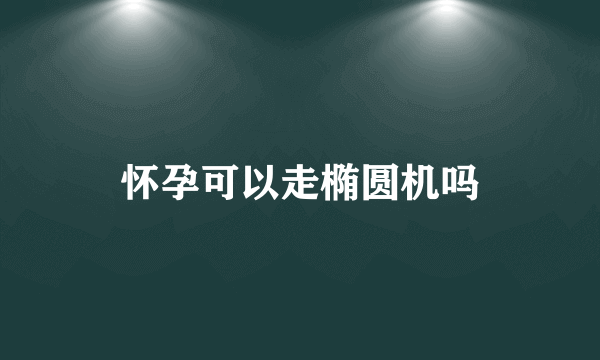 怀孕可以走椭圆机吗